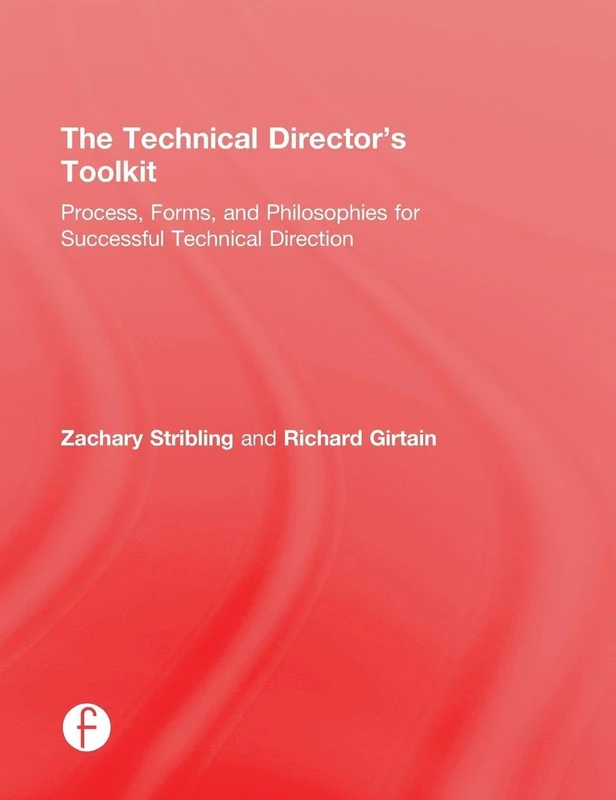 The Technical Director's Toolkit

Process, Forms, and Philosophies for Successful Technical Direction

Zachary Stribling and Richard Girtain

f